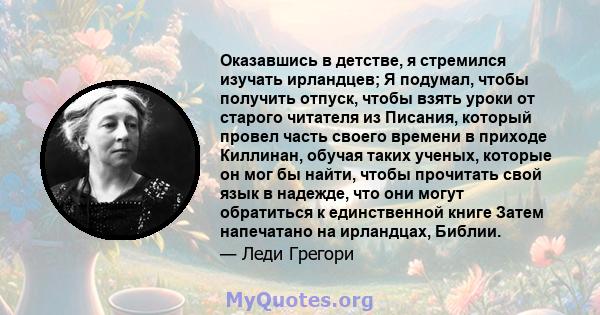 Оказавшись в детстве, я стремился изучать ирландцев; Я подумал, чтобы получить отпуск, чтобы взять уроки от старого читателя из Писания, который провел часть своего времени в приходе Киллинан, обучая таких ученых, которые он мог бы найти, чтобы прочитать свой язык в надежде, что они могут обратиться к единственной книге Затем напечатано на ирландцах, Библии.
— Леди Грегори

MyQuotes.org